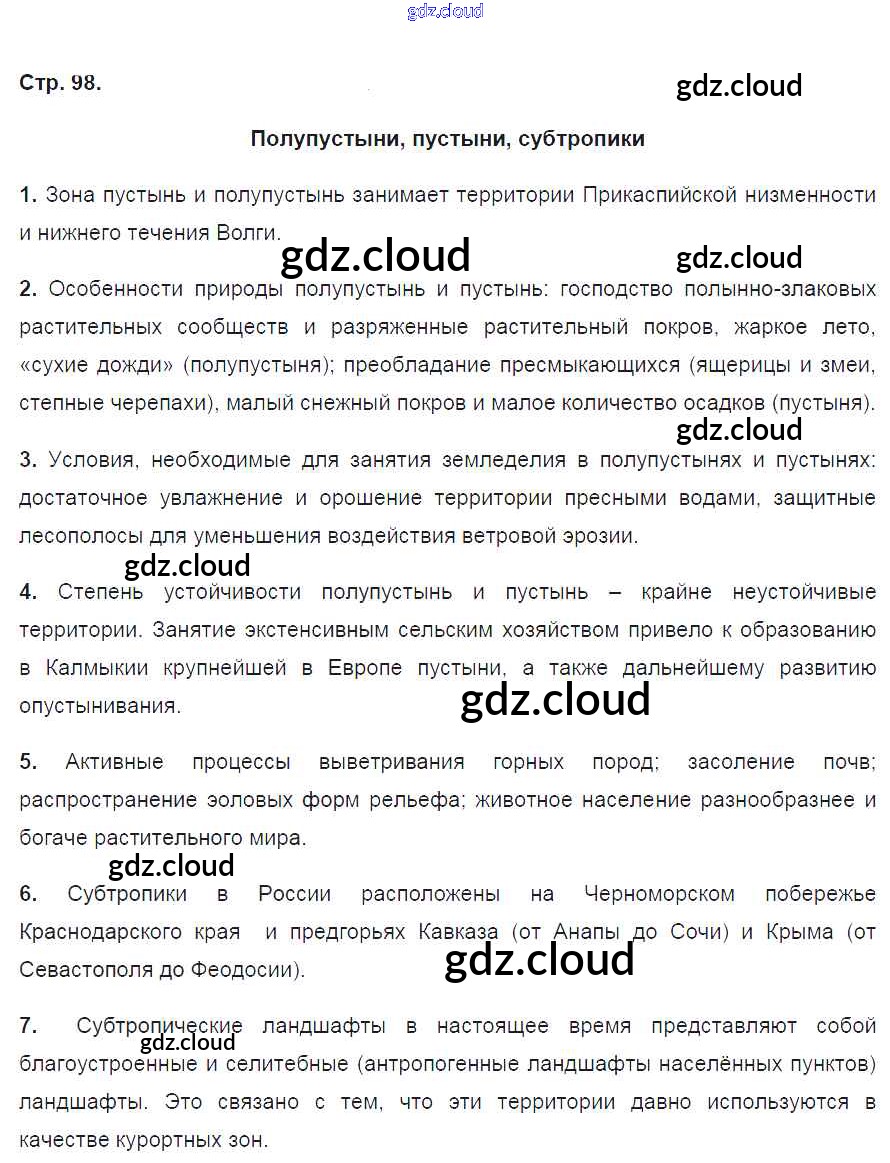 Стр. 98.

Полупустыни, пустыни, субтропики

1. Зона пустынь и полупустынь занимает территории Прикаспийской низменности и нижнего течения Волги.

2. Особенности природы полупустынь и пустынь: господство полынно-злаковых растительных сообществ и разряженные растительный покров, жаркое лето, «сухие дожди» (полупустыня); преобладание пресмыкающихся (ящерицы и змеи, степные черепахи), малый снежный покров и малое количество осадков (пустыня).

3. Условия, необходимые для занятия земледелия в полупустынях и пустынях: достаточное увлажнение и орошение территории пресными водами, защитные лесополосы для уменьшения воздействия ветровой эрозии.

4. Степень устойчивости полупустынь и пустынь – крайне неустойчивые территории. Занятие экстенсивным сельским хозяйством привело к образованию в Калмыкии крупнейшей в Европе пустыни, а также дальнейшему развитию опустынивания.

5. Активные процессы выветривания горных пород; засоление почв; распространение эоловых форм рельефа; животное население разнообразнее и богаче растительного мира.

6. Субтропики в России расположены на Черноморском побережье Краснодарского края и предгорьях Кавказа (от Анапы до Сочи) и Крыма (от Севастополя до Феодосии).

7. Субтропические ландшафты в настоящее время представляют собой благоустроенные и селитебные (антропогенные ландшафты населённых пунктов) ландшафты. Это связано с тем, что эти территории давно используются в качестве курортных зон.

gdz.cloud